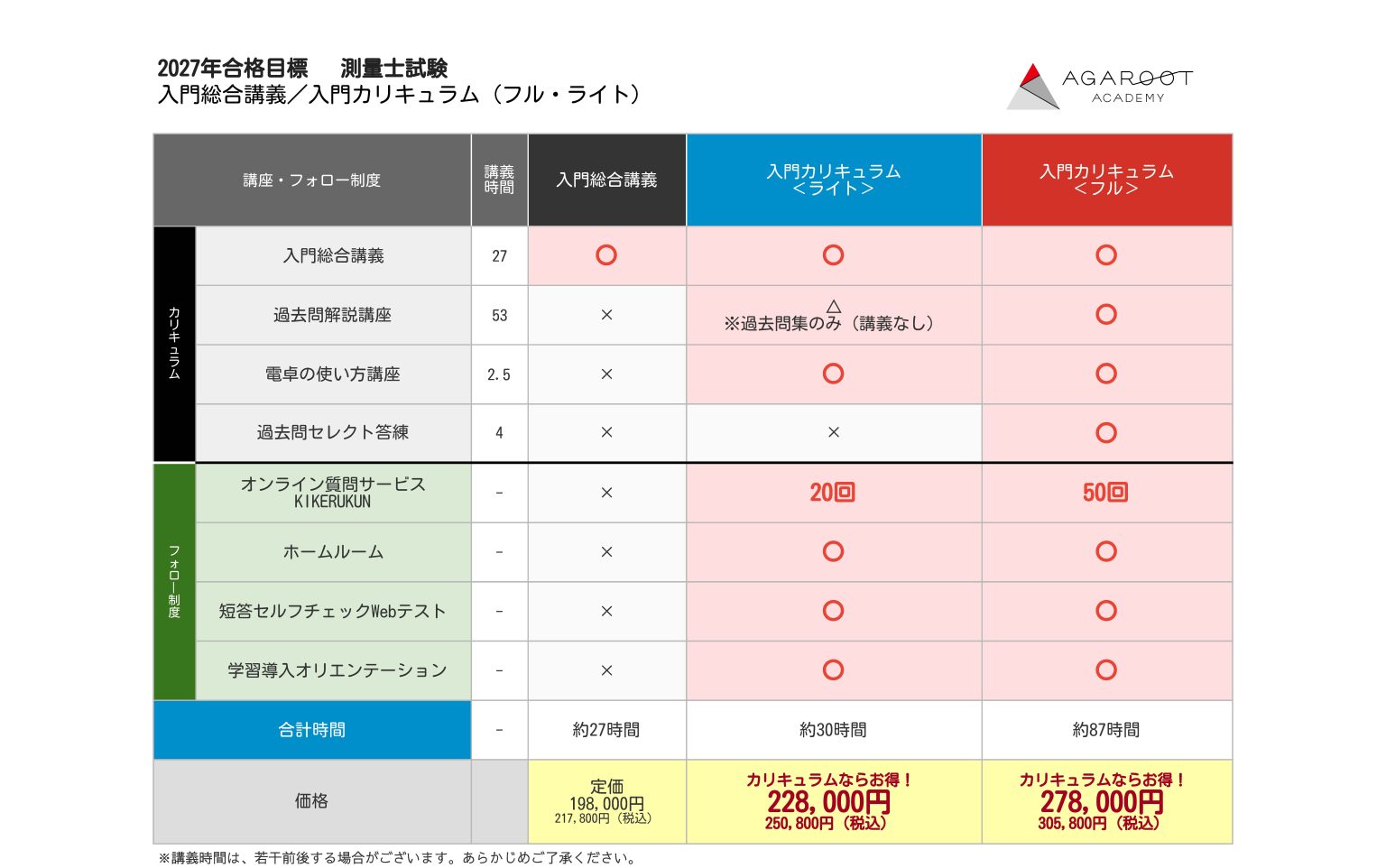 2027年合格目標　測量士試験
入門総合講義／入門カリキュラム（フル・ライト）

AGAROOT ACADEMY

| | 講座・フォロー制度 | 講義時間 | 入門総合講義 | 入門カリキュラム＜ライト＞ | 入門カリキュラム＜フル＞ |
|---|---|---|---|---|---|
| カリキュラム | 入門総合講義 | 27 | ○ | ○ | ○ |
| | 過去問解説講座 | 53 | × | △ ※過去問集のみ（講義なし） | ○ |
| | 電卓の使い方講座 | 2.5 | × | ○ | ○ |
| | 過去問セレクト答練 | 4 | × | × | ○ |
| フォロー制度 | オンライン質問サービス KIKERUKUN | - | × | 20回 | 50回 |
| | ホームルーム | - | × | ○ | ○ |
| | 短答セルフチェックWebテスト | - | × | ○ | ○ |
| | 学習導入オリエンテーション | - | × | ○ | ○ |
| 合計時間 | | - | 約27時間 | 約30時間 | 約87時間 |
| 価格 | | | 定価 198,000円 217,800円（税込） | カリキュラムならお得！ 228,000円 250,800円（税込） | カリキュラムならお得！ 278,000円 305,800円（税込） |

※講義時間は、若干前後する場合がございます。あらかじめご了承ください。